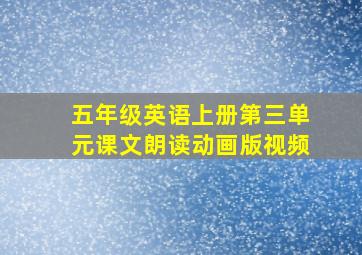 五年级英语上册第三单元课文朗读动画版视频